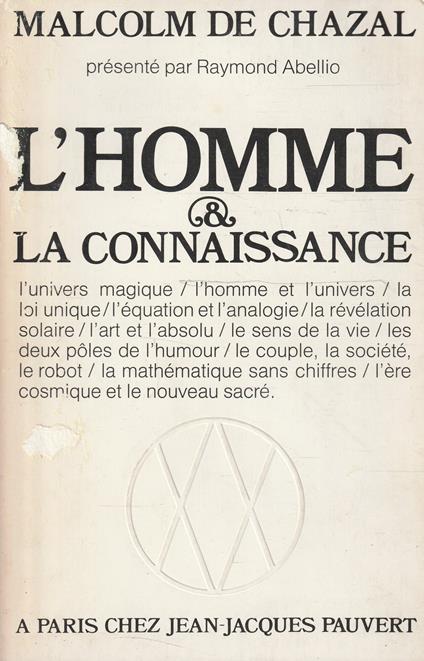 MALCOLM DE CHAZAL

présenté par Raymond Abellio

L'HOMME
&
LA CONNAISSANCE

l'univers magique / l'homme et l'univers / la loi unique / l'équation et l'analogie / la révélation solaire / l'art et l'absolu / le sens de la vie / les deux pôles de l'humour / le couple, la société, le robot / la mathématique sans chiffres / l'ère cosmique et le nouveau sacré.

A PARIS CHEZ JEAN-JACQUES PAUVERT